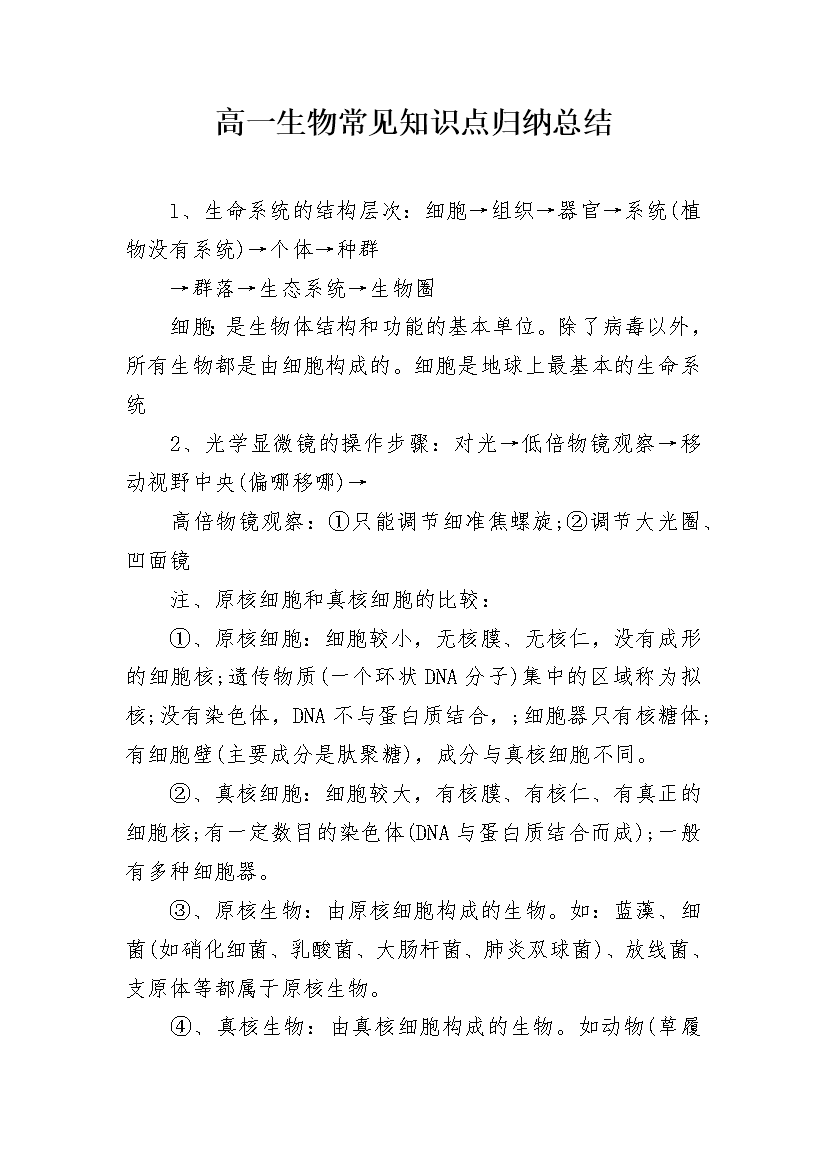 高一生物常见知识点归纳总结

1、生命系统的结构层次：细胞→组织→器官→系统(植物没有系统)→个体→种群

→群落→生态系统→生物圈

细胞:是生物体结构和功能的基本单位。除了病毒以外，所有生物都是由细胞构成的。细胞是地球上最基本的生命系统

2、光学显微镜的操作步骤：对光→低倍物镜观察→移动视野中央(偏哪移哪)→

高倍物镜观察：①只能调节细准焦螺旋;②调节大光圈、凹面镜

注、原核细胞和真核细胞的比较：

①、原核细胞：细胞较小，无核膜、无核仁，没有成形的细胞核;遗传物质(一个环状DNA分子)集中的区域称为拟核;没有染色体，DNA不与蛋白质结合，;细胞器只有核糖体;有细胞壁(主要成分是肽聚糖)，成分与真核细胞不同。

②、真核细胞：细胞较大，有核膜、有核仁、有真正的细胞核;有一定数目的染色体(DNA与蛋白质结合而成);一般有多种细胞器。

③、原核生物：由原核细胞构成的生物。如：蓝藻、细菌(如硝化细菌、乳酸菌、大肠杆菌、肺炎双球菌)、放线菌、支原体等都属于原核生物。

④、真核生物：由真核细胞构成的生物。如动物(草履